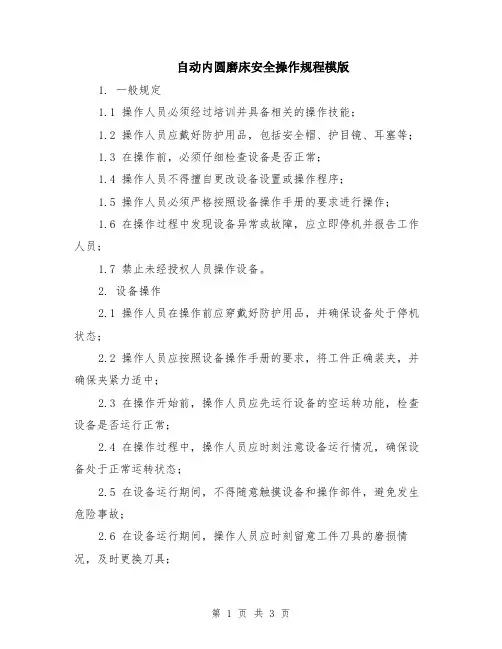 自动内圆磨床安全操作规程模版

1. 一般规定

1.1 操作人员必须经过培训并具备相关的操作技能；

1.2 操作人员应戴好防护用品，包括安全帽、护目镜、耳塞等；

1.3 在操作前，必须仔细检查设备是否正常；

1.4 操作人员不得擅自更改设备设置或操作程序；

1.5 操作人员必须严格按照设备操作手册的要求进行操作；

1.6 在操作过程中发现设备异常或故障，应立即停机并报告工作人员；

1.7 禁止未经授权人员操作设备。

2. 设备操作

2.1 操作人员在操作前应穿戴好防护用品，并确保设备处于停机状态；

2.2 操作人员应按照设备操作手册的要求，将工件正确装夹，并确保夹紧力适中；

2.3 在操作开始前，操作人员应先运行设备的空运转功能，检查设备是否运行正常；

2.4 在操作过程中，操作人员应时刻注意设备运行情况，确保设备处于正常运转状态；

2.5 在设备运行期间，不得随意触摸设备和操作部件，避免发生危险事故；

2.6 在设备运行期间，操作人员应时刻留意工件刀具的磨损情况，及时更换刀具；

第 1 页 共 3 页